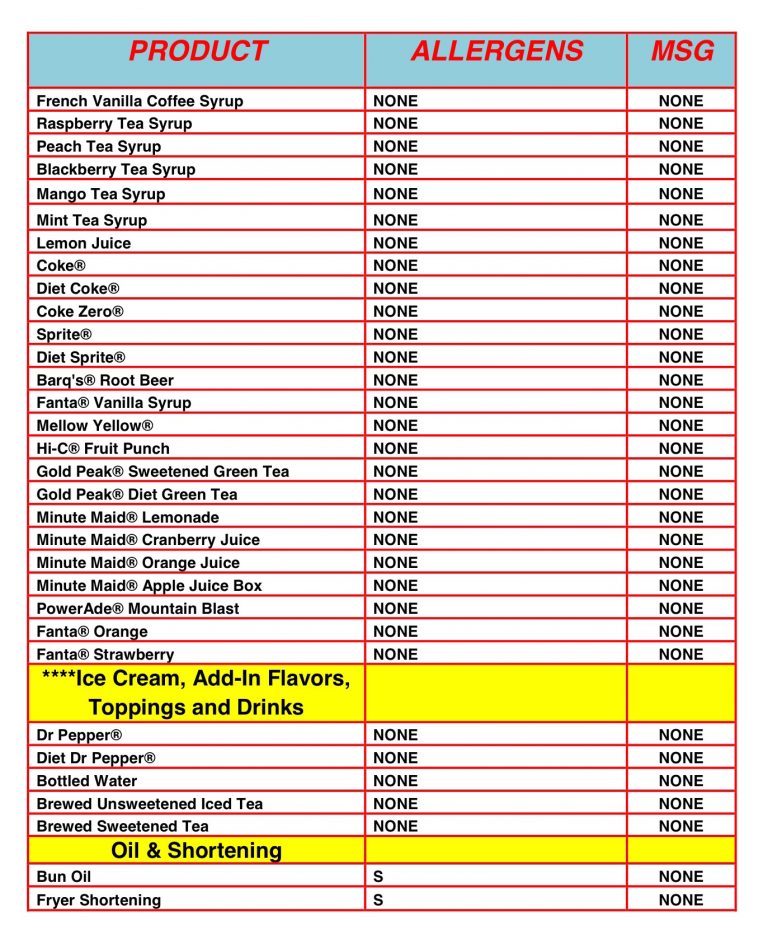 | PRODUCT | ALLERGENS | MSG |
|---|---|---|
| French Vanilla Coffee Syrup | NONE | NONE |
| Raspberry Tea Syrup | NONE | NONE |
| Peach Tea Syrup | NONE | NONE |
| Blackberry Tea Syrup | NONE | NONE |
| Mango Tea Syrup | NONE | NONE |
| Mint Tea Syrup | NONE | NONE |
| Lemon Juice | NONE | NONE |
| Coke® | NONE | NONE |
| Diet Coke® | NONE | NONE |
| Coke Zero® | NONE | NONE |
| Sprite® | NONE | NONE |
| Diet Sprite® | NONE | NONE |
| Barq's® Root Beer | NONE | NONE |
| Fanta® Vanilla Syrup | NONE | NONE |
| Mellow Yellow® | NONE | NONE |
| Hi-C® Fruit Punch | NONE | NONE |
| Gold Peak® Sweetened Green Tea | NONE | NONE |
| Gold Peak® Diet Green Tea | NONE | NONE |
| Minute Maid® Lemonade | NONE | NONE |
| Minute Maid® Cranberry Juice | NONE | NONE |
| Minute Maid® Orange Juice | NONE | NONE |
| Minute Maid® Apple Juice Box | NONE | NONE |
| PowerAde® Mountain Blast | NONE | NONE |
| Fanta® Orange | NONE | NONE |
| Fanta® Strawberry | NONE | NONE |
| ****Ice Cream, Add-In Flavors, Toppings and Drinks | | |
| Dr Pepper® | NONE | NONE |
| Diet Dr Pepper® | NONE | NONE |
| Bottled Water | NONE | NONE |
| Brewed Unsweetened Iced Tea | NONE | NONE |
| Brewed Sweetened Tea | NONE | NONE |
| Oil & Shortening | | |
| Bun Oil | S | NONE |
| Fryer Shortening | S | NONE |